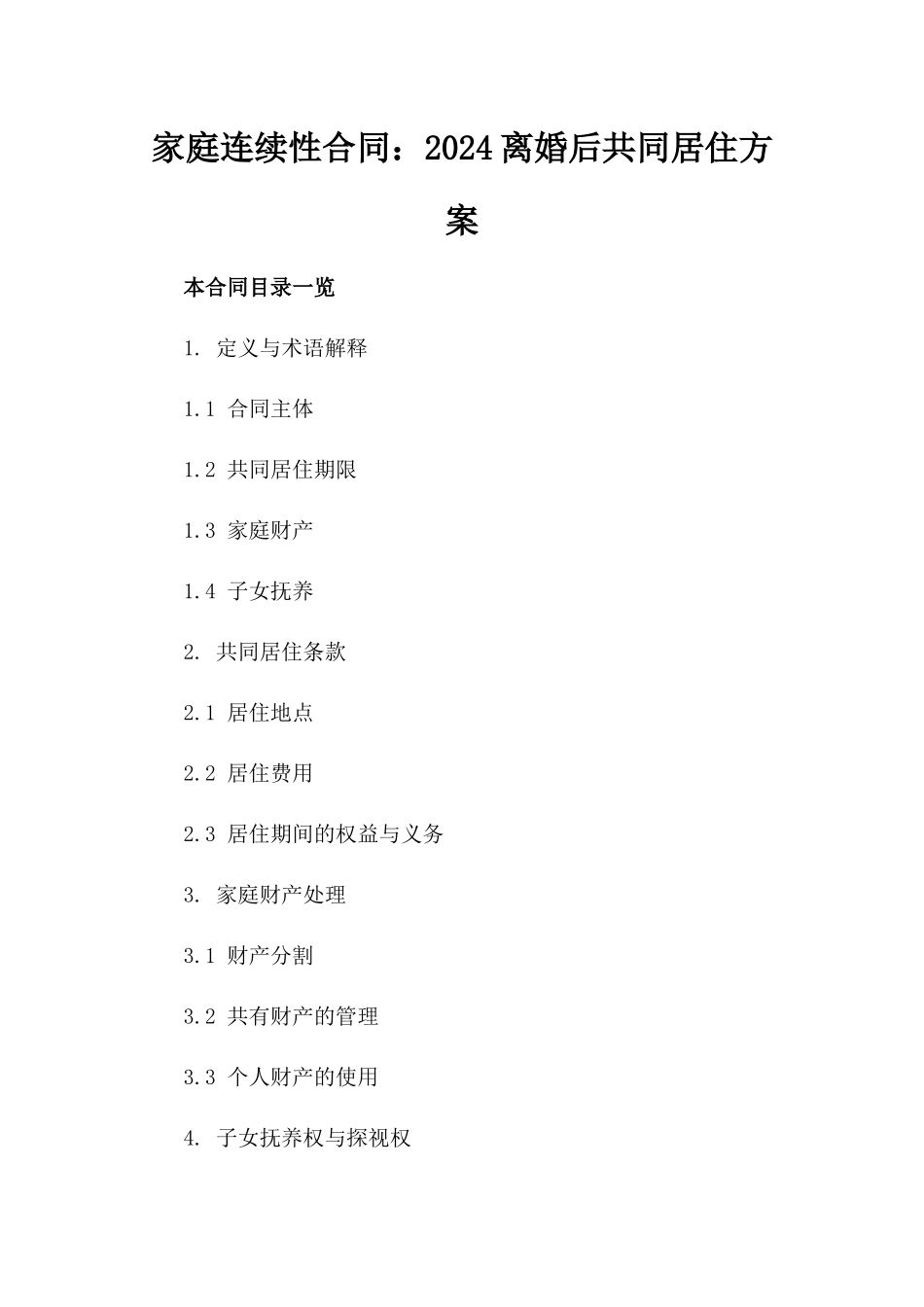 家庭连续性合同：2024离婚后共同居住方案

本合同目录一览

1. 定义与术语解释

1.1 合同主体

1.2 共同居住期限

1.3 家庭财产

1.4 子女抚养

2. 共同居住条款

2.1 居住地点

2.2 居住费用

2.3 居住期间的权益与义务

3. 家庭财产处理

3.1 财产分割

3.2 共有财产的管理

3.3 个人财产的使用

4. 子女抚养权与探视权